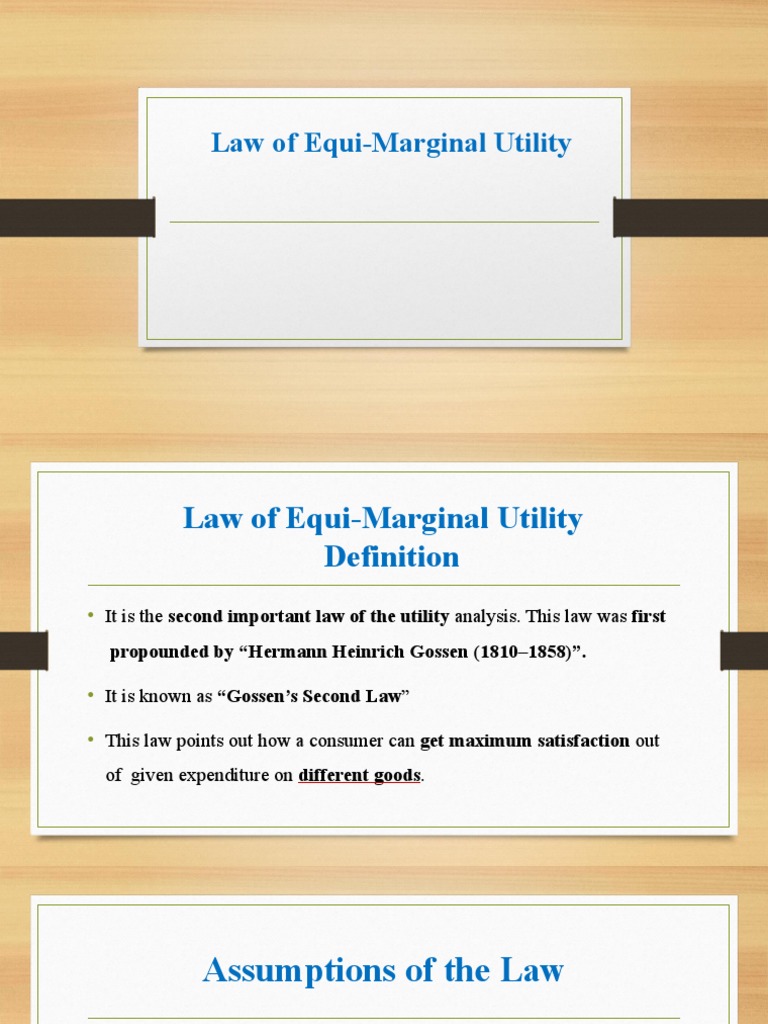 Law of Equi-Marginal Utility

Law of Equi-Marginal Utility Definition

• It is the second important law of the utility analysis. This law was first propounded by “Hermann Heinrich Gossen (1810–1858)”.

• It is known as “Gossen’s Second Law”

• This law points out how a consumer can get maximum satisfaction out of given expenditure on different goods.

Assumptions of the Law